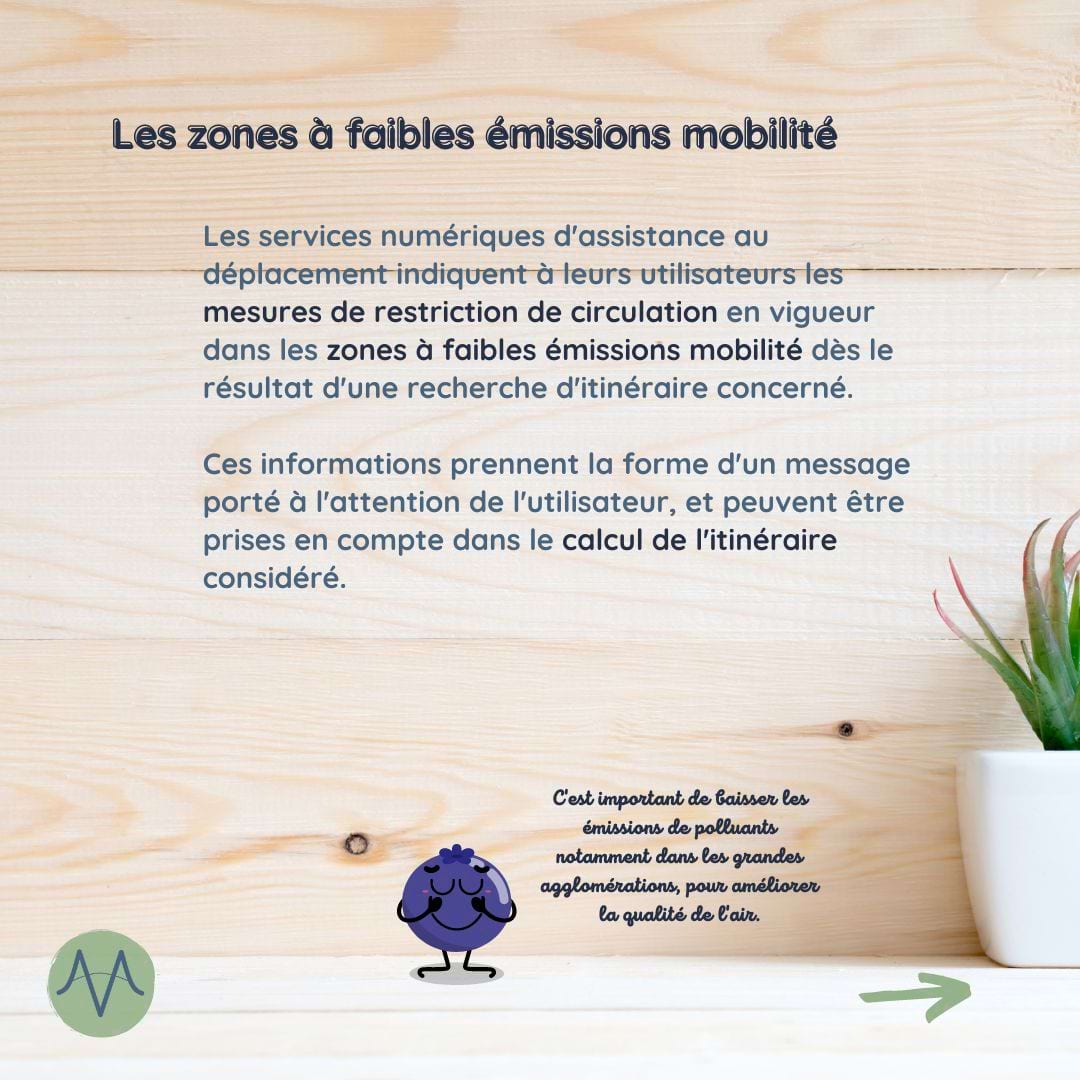 Les zones à faibles émissions mobilité

Les services numériques d'assistance au déplacement indiquent à leurs utilisateurs les mesures de restriction de circulation en vigueur dans les zones à faibles émissions mobilité dès le résultat d'une recherche d'itinéraire concerné.

Ces informations prennent la forme d'un message porté à l'attention de l'utilisateur, et peuvent être prises en compte dans le calcul de l'itinéraire considéré.

C'est important de baisser les émissions de polluants notamment dans les grandes agglomérations, pour améliorer la qualité de l'air.